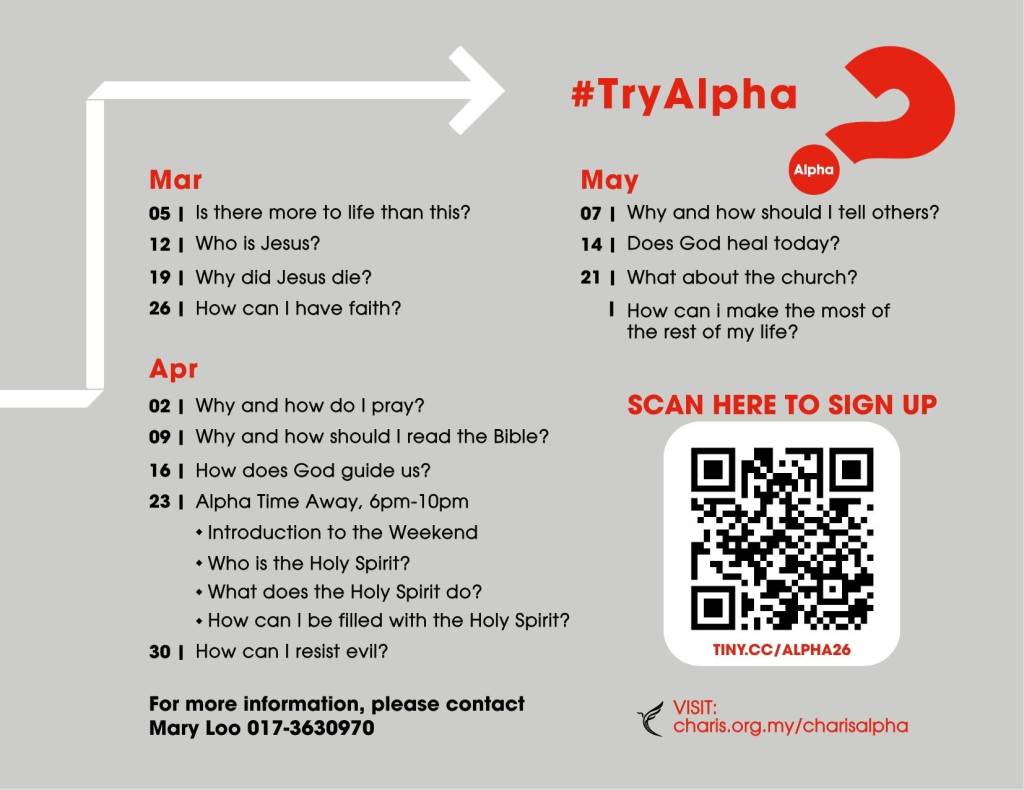 #TryAlpha

Alpha

Mar

05 | Is there more to life than this?

12 | Who is Jesus?

19 | Why did Jesus die?

26 | How can I have faith?

Apr

02 | Why and how do I pray?

09 | Why and how should I read the Bible?

16 | How does God guide us?

23 | Alpha Time Away, 6pm-10pm

• Introduction to the Weekend
• Who is the Holy Spirit?
• What does the Holy Spirit do?
• How can I be filled with the Holy Spirit?

30 | How can I resist evil?

For more information, please contact
Mary Loo 017-3630970

May

07 | Why and how should I tell others?

14 | Does God heal today?

21 | What about the church?

| How can i make the most of the rest of my life?

SCAN HERE TO SIGN UP

TINY.CC/ALPHA26

VISIT:
charis.org.my/charisalpha